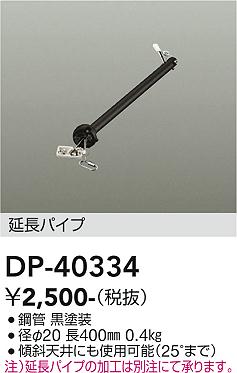 延長パイプ

DP-40334

¥2,500-(税抜)

● 鋼管 黒塗装
● 径φ20 長400㎜ 0.4kg
● 傾斜天井にも使用可能(25°まで)

注)延長パイプの加工は別注にて承ります。